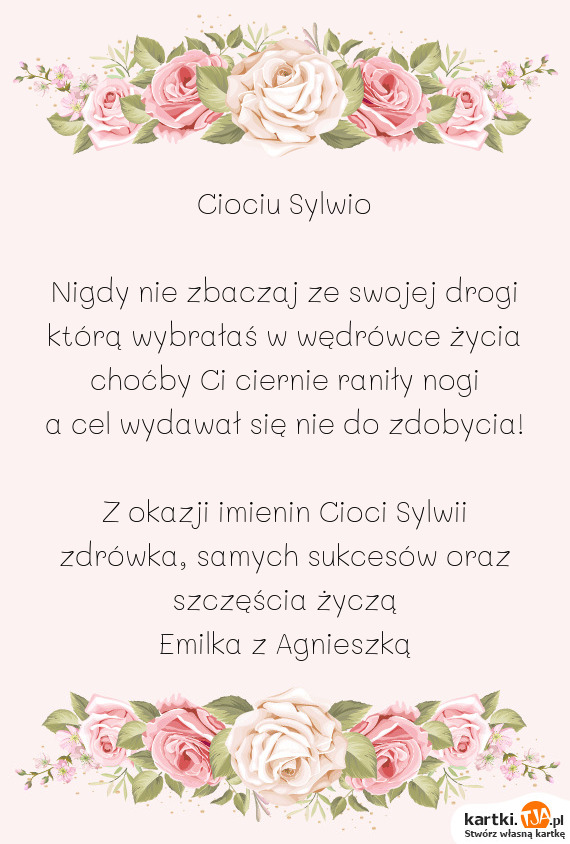 Ciociu Sylwio

Nigdy nie zbaczaj ze swojej drogi
którą wybrałaś w wędrówce życia
choćby Ci ciernie raniły nogi
a cel wydawał się nie do zdobycia!

Z okazji imienin Cioci Sylwii
zdrówka, samych sukcesów oraz
szczęścia życzą
Emilka z Agnieszką

kartki.TJA.pl
Stwórz własną kartkę